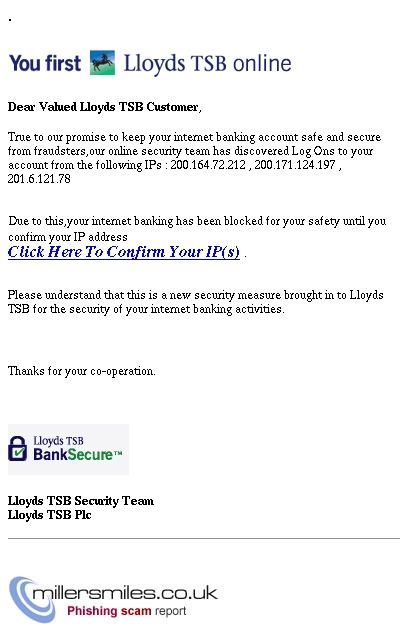 .

You first Lloyds TSB online

Dear Valued Lloyds TSB Customer,

True to our promise to keep your internet banking account safe and secure from fraudsters,our online security team has discovered Log Ons to your account from the following IPs : 200.164.72.212 , 200.171.124.197 , 201.6.121.78

Due to this,your internet banking has been blocked for your safety until you confirm your IP address
Click Here To Confirm Your IP(s) .

Please understand that this is a new security measure brought in to Lloyds TSB for the security of your internet banking activities.

Thanks for your co-operation.

Lloyds TSB BankSecure™

Lloyds TSB Security Team
Lloyds TSB Plc

millersmiles.co.uk
Phishing scam report